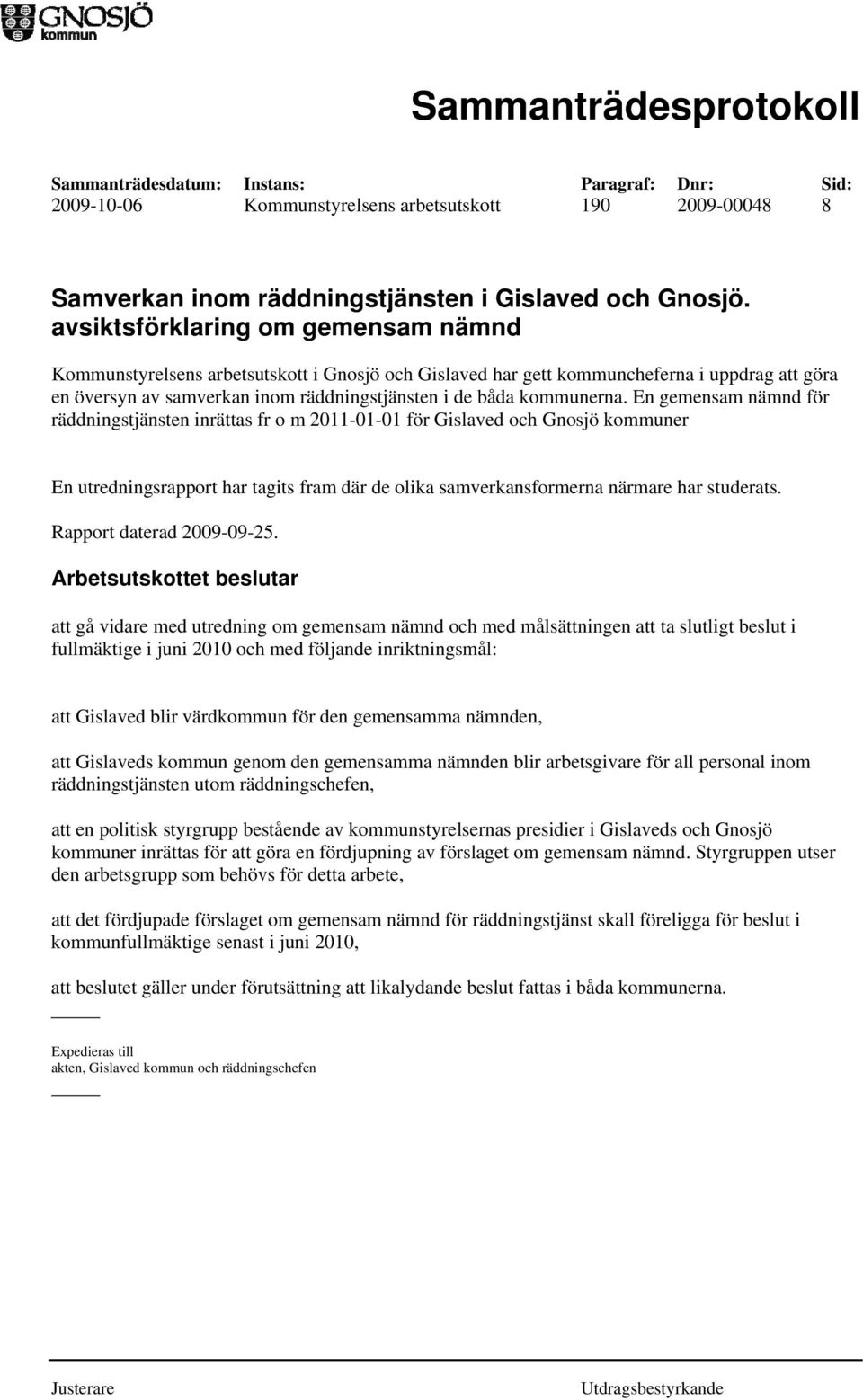 GNOSJÖ kommun

Sammanträdesprotokoll

| Sammanträdesdatum: | Instans: | Paragraf: | Dnr: | Sid: |
|---|---|---|---|---|
| 2009-10-06 | Kommunstyrelsens arbetsutskott | 190 | 2009-00048 | 8 |

Samverkan inom räddningstjänsten i Gislaved och Gnosjö. avsiktsförklaring om gemensam nämnd

Kommunstyrelsens arbetsutskott i Gnosjö och Gislaved har gett kommuncheferna i uppdrag att göra en översyn av samverkan inom räddningstjänsten i de båda kommunerna. En gemensam nämnd för räddningstjänsten inrättas fr o m 2011-01-01 för Gislaved och Gnosjö kommuner

En utredningsrapport har tagits fram där de olika samverkansformerna närmare har studerats. Rapport daterad 2009-09-25.

Arbetsutskottet beslutar

att gå vidare med utredning om gemensam nämnd och med målsättningen att ta slutligt beslut i fullmäktige i juni 2010 och med följande inriktningsmål:

att Gislaved blir värdkommun för den gemensamma nämnden,

att Gislaveds kommun genom den gemensamma nämnden blir arbetsgivare för all personal inom räddningstjänsten utom räddningschefen,

att en politisk styrgrupp bestående av kommunstyrelsernas presidier i Gislaveds och Gnosjö kommuner inrättas för att göra en fördjupning av förslaget om gemensam nämnd. Styrgruppen utser den arbetsgrupp som behövs för detta arbete,

att det fördjupade förslaget om gemensam nämnd för räddningstjänst skall föreligga för beslut i kommunfullmäktige senast i juni 2010,

att beslutet gäller under förutsättning att likalydande beslut fattas i båda kommunerna.

Expedieras till
akten, Gislaved kommun och räddningschefen

Justerare

Utdragsbestyrkande